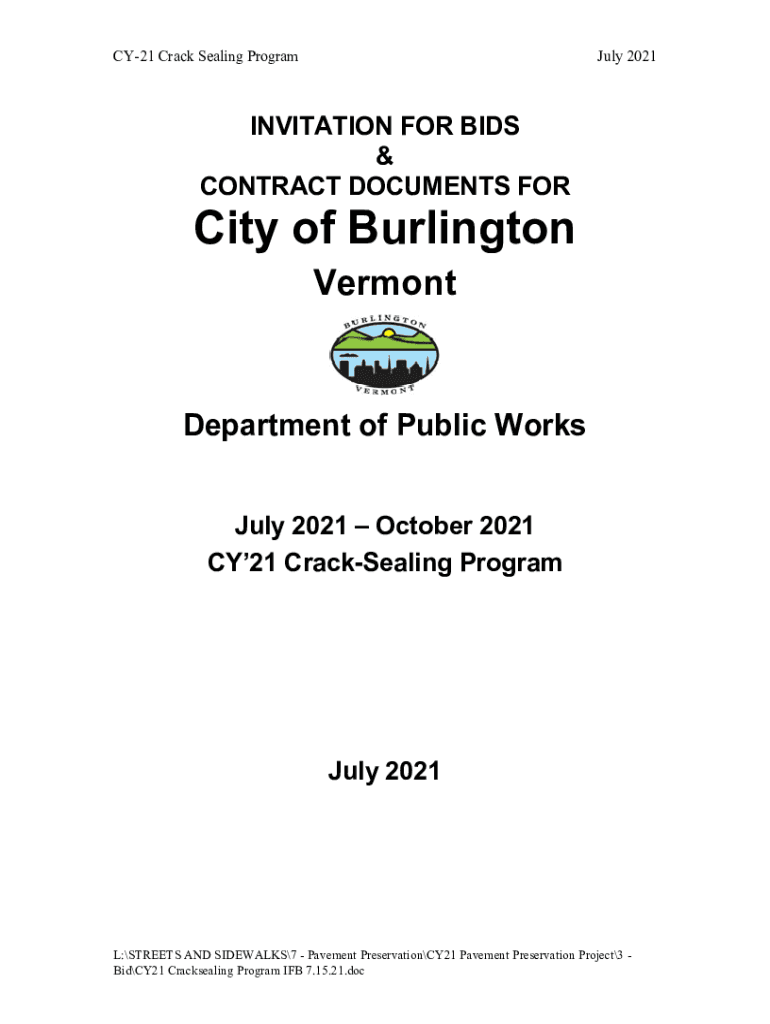 CY-21 Crack Sealing Program

July 2021

INVITATION FOR BIDS
&
CONTRACT DOCUMENTS FOR
City of Burlington
Vermont

BURLINGTON
VERMONT

Department of Public Works

July 2021 – October 2021
CY'21 Crack-Sealing Program

July 2021

L:\STREETS AND SIDEWALKS\7 - Pavement Preservation\CY21 Pavement Preservation Project\3 - Bid\CY21 Cracksealing Program IFB 7.15.21.doc